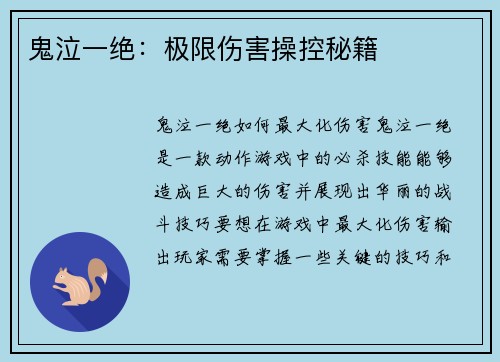 鬼泣一绝：极限伤害操控秘籍

鬼泣一绝如何最大化伤害鬼泣一绝是一款动作游戏中的必杀技能能够造成巨大的伤害并展现出华丽的战斗技巧要想在游戏中最大化伤害输出玩家需要掌握一些关键的技巧和